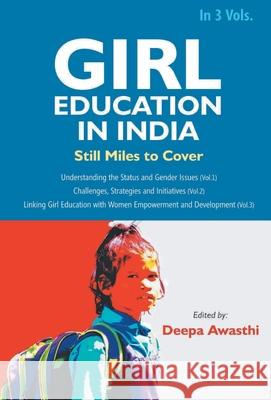 In 3 Vols.

GIRL
EDUCATION
IN INDIA

Still Miles to Cover

Understanding the Status and Gender Issues (Vol.1)
Challenges, Strategies and Initiatives (Vol.2)
Linking Girl Education with Women Empowerment and Development (Vol.3)

Edited by:
Deepa Awasthi

Kraina Książek